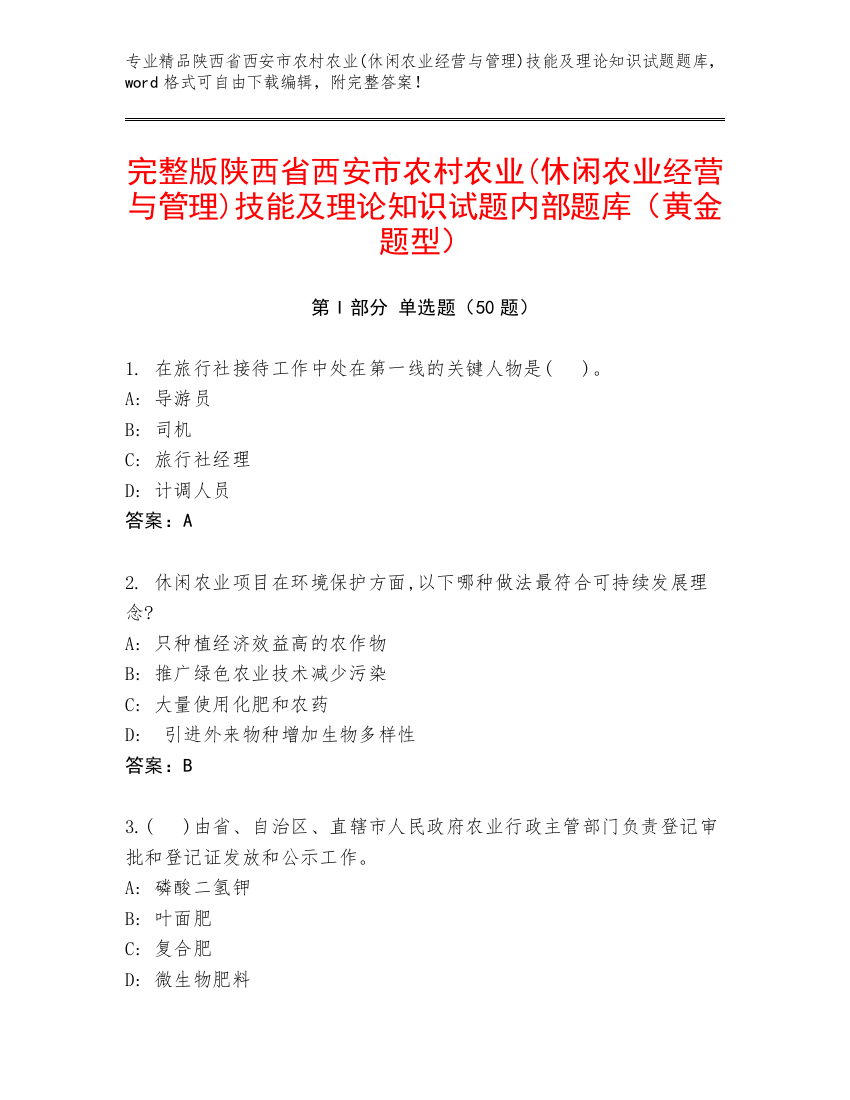 专业精品陕西省西安市农村农业(休闲农业经营与管理)技能及理论知识试题题库，word 格式可自由下载编辑，附完整答案！

完整版陕西省西安市农村农业(休闲农业经营与管理)技能及理论知识试题内部题库（黄金题型）

第 I 部分 单选题（50 题）

1. 在旅行社接待工作中处在第一线的关键人物是(　)。
A: 导游员
B: 司机
C: 旅行社经理
D: 计调人员
答案：A

2. 休闲农业项目在环境保护方面,以下哪种做法最符合可持续发展理念?
A: 只种植经济效益高的农作物
B: 推广绿色农业技术减少污染
C: 大量使用化肥和农药
D: 引进外来物种增加生物多样性
答案：B

3.(　)由省、自治区、直辖市人民政府农业行政主管部门负责登记审批和登记证发放和公示工作。
A: 磷酸二氢钾
B: 叶面肥
C: 复合肥
D: 微生物肥料